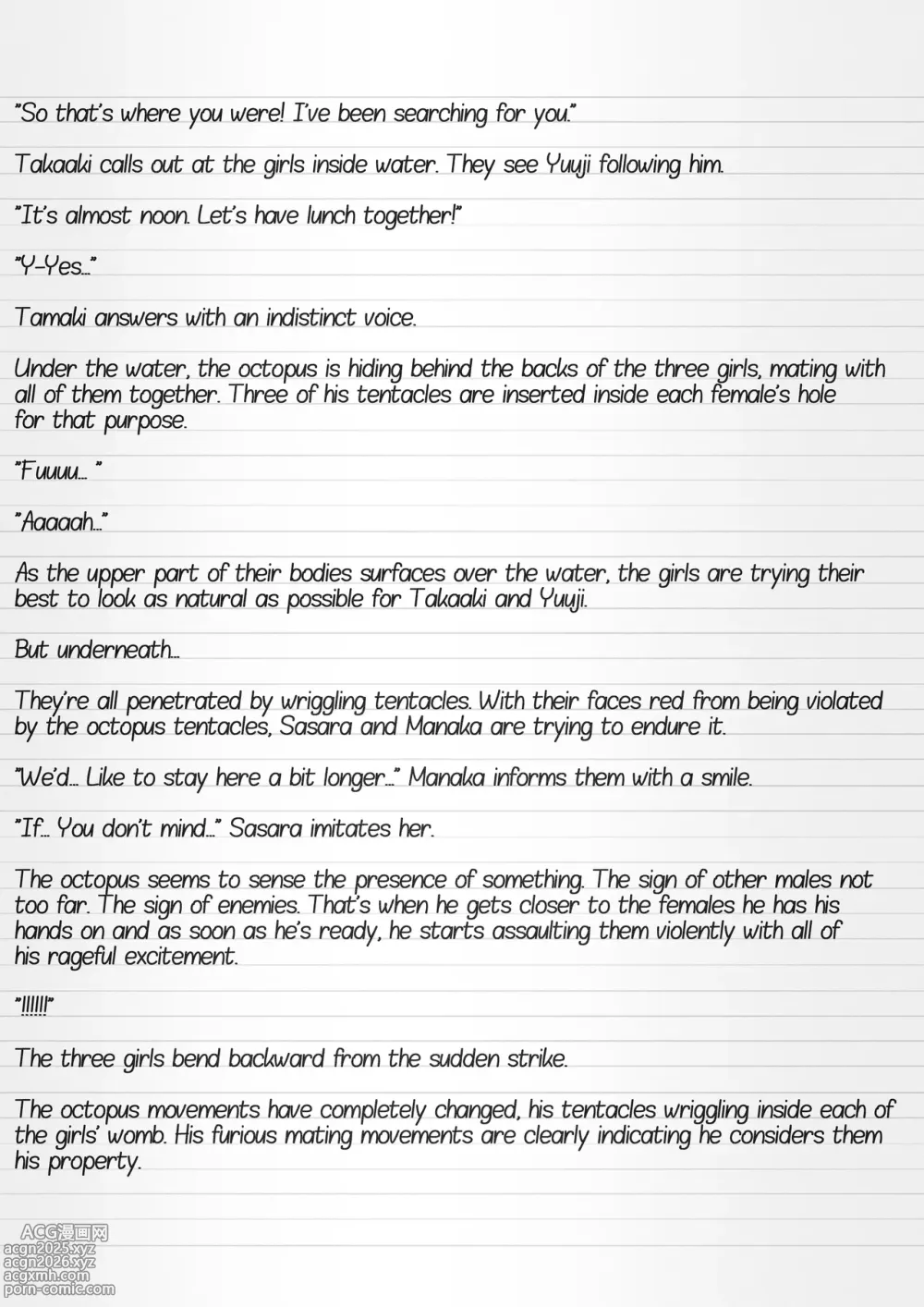 "So that's where you were! I've been searching for you."

Takaaki calls out at the girls inside water. They see Yuuji following him.

"It's almost noon. Let's have lunch together!"

"Y-Yes..."

Tamaki answers with an indistinct voice.

Under the water, the octopus is hiding behind the backs of the three girls, mating with all of them together. Three of his tentacles are inserted inside each female's hole for that purpose.

"Fuuuu... "

"Aaaaah..."

As the upper part of their bodies surfaces over the water, the girls are trying their best to look as natural as possible for Takaaki and Yuuji.

But underneath...

They're all penetrated by wriggling tentacles. With their faces red from being violated by the octopus tentacles, Sasara and Manaka are trying to endure it.

"We'd... Like to stay here a bit longer..." Manaka informs them with a smile.

"If... You don't mind..." Sasara imitates her.

The octopus seems to sense the presence of something. The sign of other males not too far. The sign of enemies. That's when he gets closer to the females he has his hands on and as soon as he's ready, he starts assaulting them violently with all of his rageful excitement.

"!!!!!!"

The three girls bend backward from the sudden strike.

The octopus movements have completely changed, his tentacles wriggling inside each of the girls' womb. His furious mating movements are clearly indicating he considers them his property.

ACG漫画网
acgn2025.xyz
acgn2026.xyz
acgxmh.com
porn-comic.com